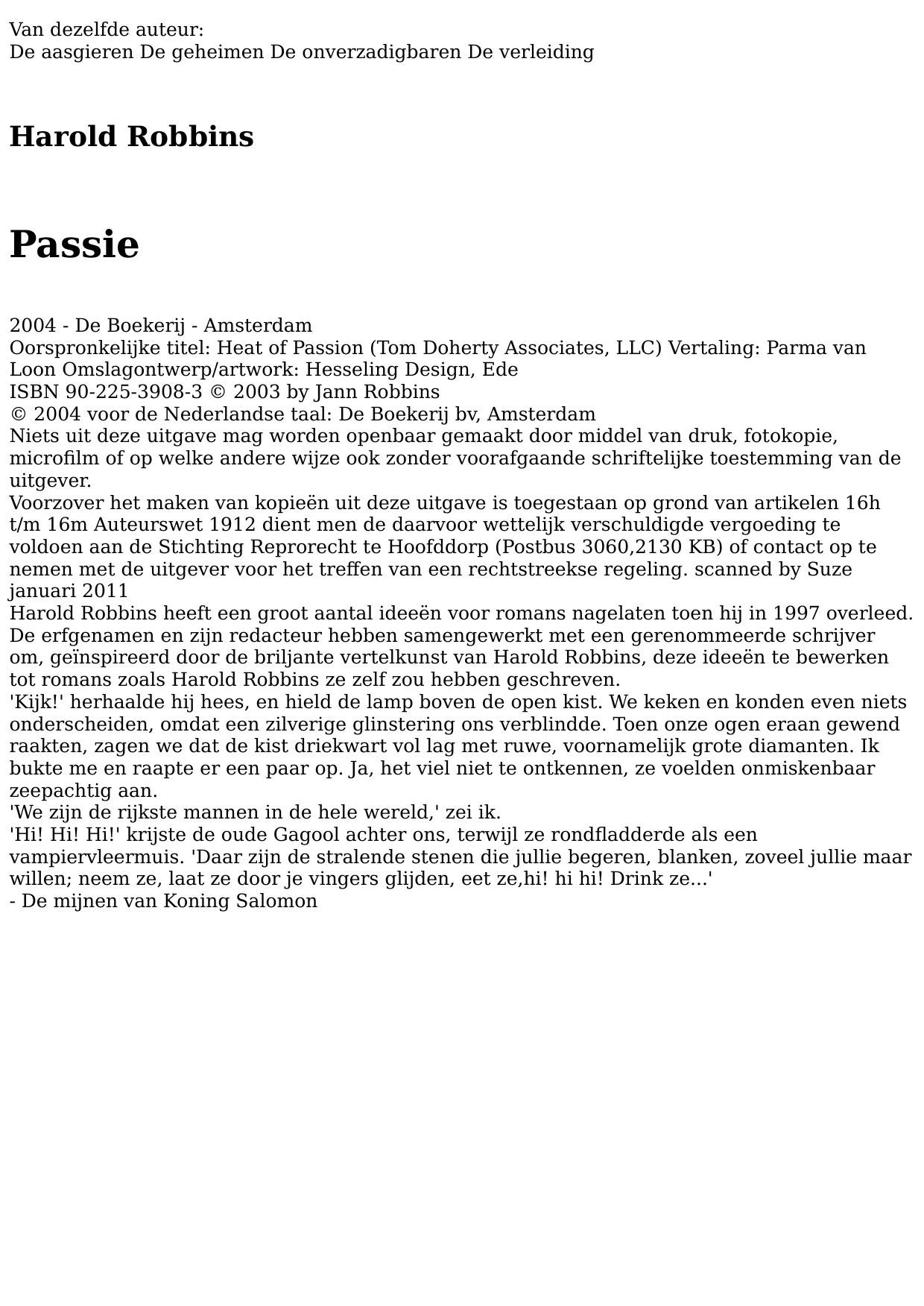 Van dezelfde auteur:
De aasgieren De geheimen De onverzadigbaren De verleiding

Harold Robbins

Passie

2004 - De Boekerij - Amsterdam
Oorspronkelijke titel: Heat of Passion (Tom Doherty Associates, LLC) Vertaling: Parma van Loon Omslagontwerp/artwork: Hesseling Design, Ede
ISBN 90-225-3908-3 © 2003 by Jann Robbins
© 2004 voor de Nederlandse taal: De Boekerij bv, Amsterdam
Niets uit deze uitgave mag worden openbaar gemaakt door middel van druk, fotokopie, microfilm of op welke andere wijze ook zonder voorafgaande schriftelijke toestemming van de uitgever.
Voorzover het maken van kopieën uit deze uitgave is toegestaan op grond van artikelen 16h t/m 16m Auteurswet 1912 dient men de daarvoor wettelijk verschuldigde vergoeding te voldoen aan de Stichting Reprorecht te Hoofddorp (Postbus 3060,2130 KB) of contact op te nemen met de uitgever voor het treffen van een rechtstreekse regeling. scanned by Suze januari 2011
Harold Robbins heeft een groot aantal ideeën voor romans nagelaten toen hij in 1997 overleed. De erfgenamen en zijn redacteur hebben samengewerkt met een gerenommeerde schrijver om, geïnspireerd door de briljante vertelkunst van Harold Robbins, deze ideeën te bewerken tot romans zoals Harold Robbins ze zelf zou hebben geschreven.
'Kijk!' herhaalde hij hees, en hield de lamp boven de open kist. We keken en konden even niets onderscheiden, omdat een zilverige glinstering ons verblindde. Toen onze ogen eraan gewend raakten, zagen we dat de kist driekwart vol lag met ruwe, voornamelijk grote diamanten. Ik bukte me en raapte er een paar op. Ja, het viel niet te ontkennen, ze voelden onmiskenbaar zeepachtig aan.
'We zijn de rijkste mannen in de hele wereld,' zei ik.
'Hi! Hi! Hi!' krijste de oude Gagool achter ons, terwijl ze rondfladderde als een vampiervleermuis. 'Daar zijn de stralende stenen die jullie begeren, blanken, zoveel jullie maar willen; neem ze, laat ze door je vingers glijden, eet ze,hi! hi hi! Drink ze...'
- De mijnen van Koning Salomon